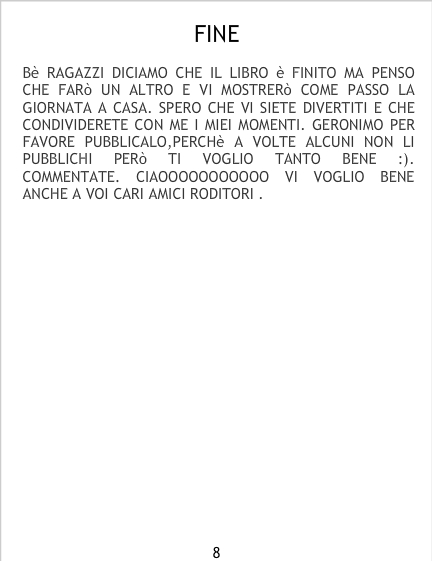 FINE

Bè RAGAZZI DICIAMO CHE IL LIBRO è FINITO MA PENSO CHE FARò UN ALTRO E VI MOSTRERò COME PASSO LA GIORNATA A CASA. SPERO CHE VI SIETE DIVERTITI E CHE CONDIVIDERETE CON ME I MIEI MOMENTI. GERONIMO PER FAVORE PUBBLICALO,PERCHè A VOLTE ALCUNI NON LI PUBBLICHI PERò TI VOGLIO TANTO BENE :). COMMENTATE. CIAOOOOOOOOOOO VI VOGLIO BENE ANCHE A VOI CARI AMICI RODITORI .

8